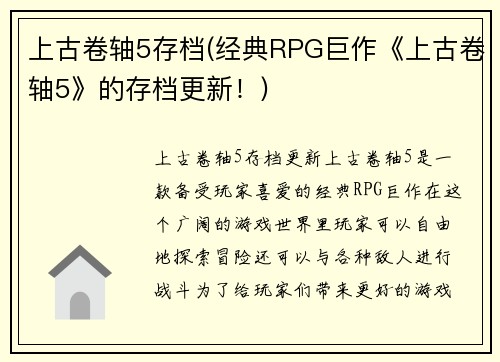 上古卷轴5存档(经典RPG巨作《上古卷轴5》的存档更新！)

上古卷轴5存档更新上古卷轴5是一款备受玩家喜爱的经典RPG巨作在这个广阔的游戏世界里玩家可以自由地探索冒险还可以与各种敌人进行战斗为了给玩家们带来更好的游戏